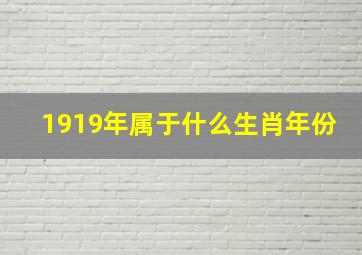 1919年属于什么生肖年份